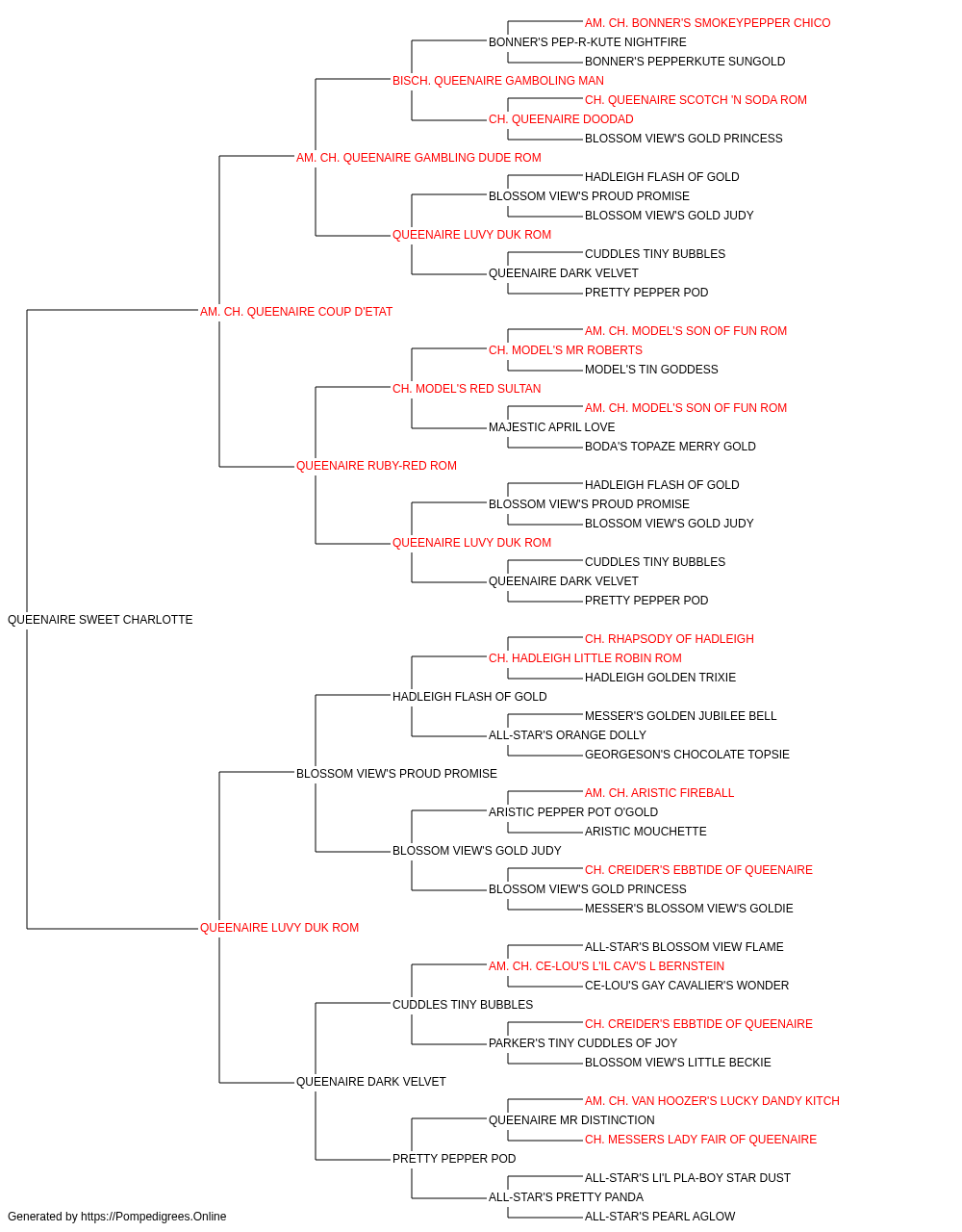 AM. CH. BONNER'S SMOKEYPEPPER CHICO
BONNER'S PEP-R-KUTE NIGHTFIRE
BONNER'S PEPPERKUTE SUNGOLD
BISCH. QUEENAIRE GAMBOLING MAN
CH. QUEENAIRE SCOTCH 'N SODA ROM
CH. QUEENAIRE DOODAD
BLOSSOM VIEW'S GOLD PRINCESS
AM. CH. QUEENAIRE GAMBLING DUDE ROM
HADLEIGH FLASH OF GOLD
BLOSSOM VIEW'S PROUD PROMISE
BLOSSOM VIEW'S GOLD JUDY
QUEENAIRE LUVY DUK ROM
CUDDLES TINY BUBBLES
QUEENAIRE DARK VELVET
PRETTY PEPPER POD
AM. CH. QUEENAIRE COUP D'ETAT
AM. CH. MODEL'S SON OF FUN ROM
CH. MODEL'S MR ROBERTS
MODEL'S TIN GODDESS
CH. MODEL'S RED SULTAN
AM. CH. MODEL'S SON OF FUN ROM
MAJESTIC APRIL LOVE
BODA'S TOPAZE MERRY GOLD
QUEENAIRE RUBY-RED ROM
HADLEIGH FLASH OF GOLD
BLOSSOM VIEW'S PROUD PROMISE
BLOSSOM VIEW'S GOLD JUDY
QUEENAIRE LUVY DUK ROM
CUDDLES TINY BUBBLES
QUEENAIRE DARK VELVET
PRETTY PEPPER POD
QUEENAIRE SWEET CHARLOTTE
CH. RHAPSODY OF HADLEIGH
CH. HADLEIGH LITTLE ROBIN ROM
HADLEIGH GOLDEN TRIXIE
HADLEIGH FLASH OF GOLD
MESSER'S GOLDEN JUBILEE BELL
ALL-STAR'S ORANGE DOLLY
GEORGESON'S CHOCOLATE TOPSIE
BLOSSOM VIEW'S PROUD PROMISE
AM. CH. ARISTIC FIREBALL
ARISTIC PEPPER POT O'GOLD
ARISTIC MOUCHETTE
BLOSSOM VIEW'S GOLD JUDY
CH. CREIDER'S EBBTIDE OF QUEENAIRE
BLOSSOM VIEW'S GOLD PRINCESS
MESSER'S BLOSSOM VIEW'S GOLDIE
QUEENAIRE LUVY DUK ROM
ALL-STAR'S BLOSSOM VIEW FLAME
AM. CH. CE-LOU'S L'IL CAV'S L BERNSTEIN
CE-LOU'S GAY CAVALIER'S WONDER
CUDDLES TINY BUBBLES
CH. CREIDER'S EBBTIDE OF QUEENAIRE
PARKER'S TINY CUDDLES OF JOY
BLOSSOM VIEW'S LITTLE BECKIE
QUEENAIRE DARK VELVET
AM. CH. VAN HOOZER'S LUCKY DANDY KITCH
QUEENAIRE MR DISTINCTION
CH. MESSERS LADY FAIR OF QUEENAIRE
PRETTY PEPPER POD
ALL-STAR'S LI'L PLA-BOY STAR DUST
ALL-STAR'S PRETTY PANDA
ALL-STAR'S PEARL AGLOW
Generated by https://Pompedigrees.Online